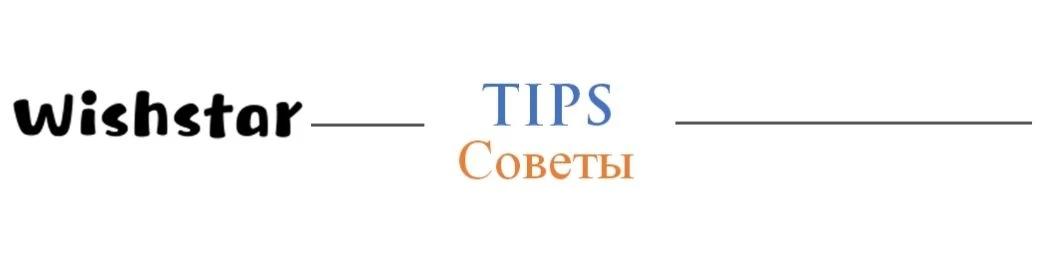 Wishstar

TIPS
Советы